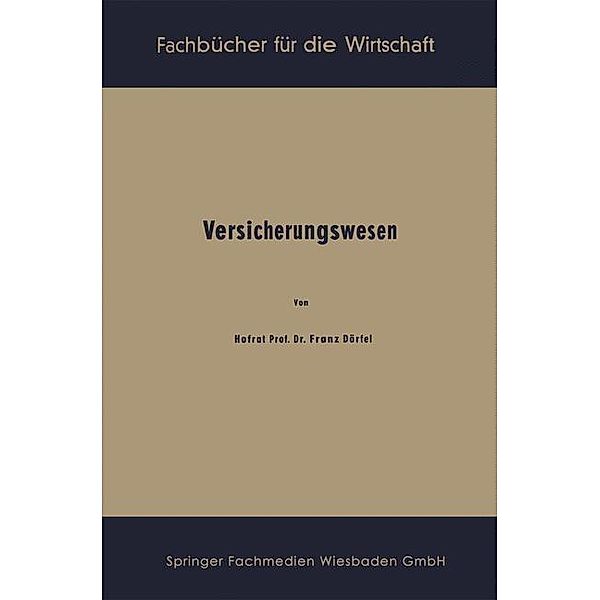 Fachbücher für die Wirtschaft

Versicherungswesen

Von

Hofrat Prof. Dr. Franz Dörfel

Springer Fachmedien Wiesbaden GmbH